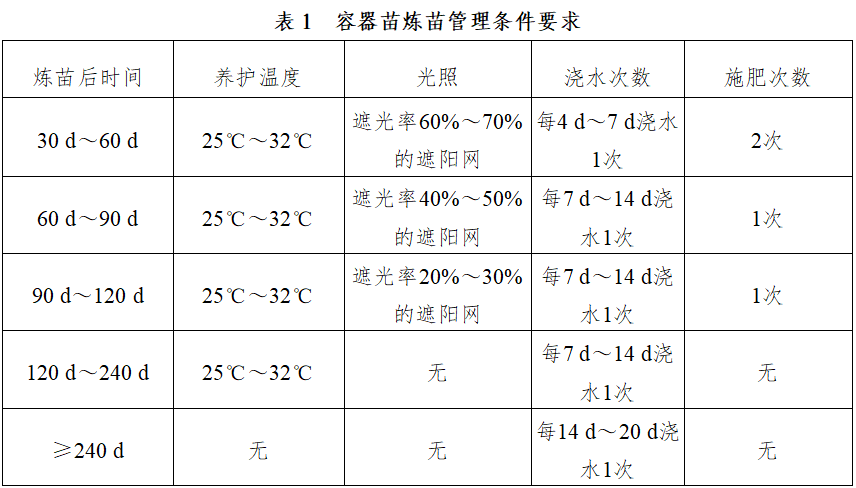 表1 容器苗炼苗管理条件要求

| 炼苗后时间 | 养护温度 | 光照 | 浇水次数 | 施肥次数 |
|---|---|---|---|---|
| 30 d～60 d | 25℃～32℃ | 遮光率60%～70%的遮阳网 | 每4 d～7 d浇水1次 | 2次 |
| 60 d～90 d | 25℃～32℃ | 遮光率40%～50%的遮阳网 | 每7 d～14 d浇水1次 | 1次 |
| 90 d～120 d | 25℃～32℃ | 遮光率20%～30%的遮阳网 | 每7 d～14 d浇水1次 | 1次 |
| 120 d～240 d | 25℃～32℃ | 无 | 每7 d～14 d浇水1次 | 无 |
| ≥240 d | 无 | 无 | 每14 d～20 d浇水1次 | 无 |